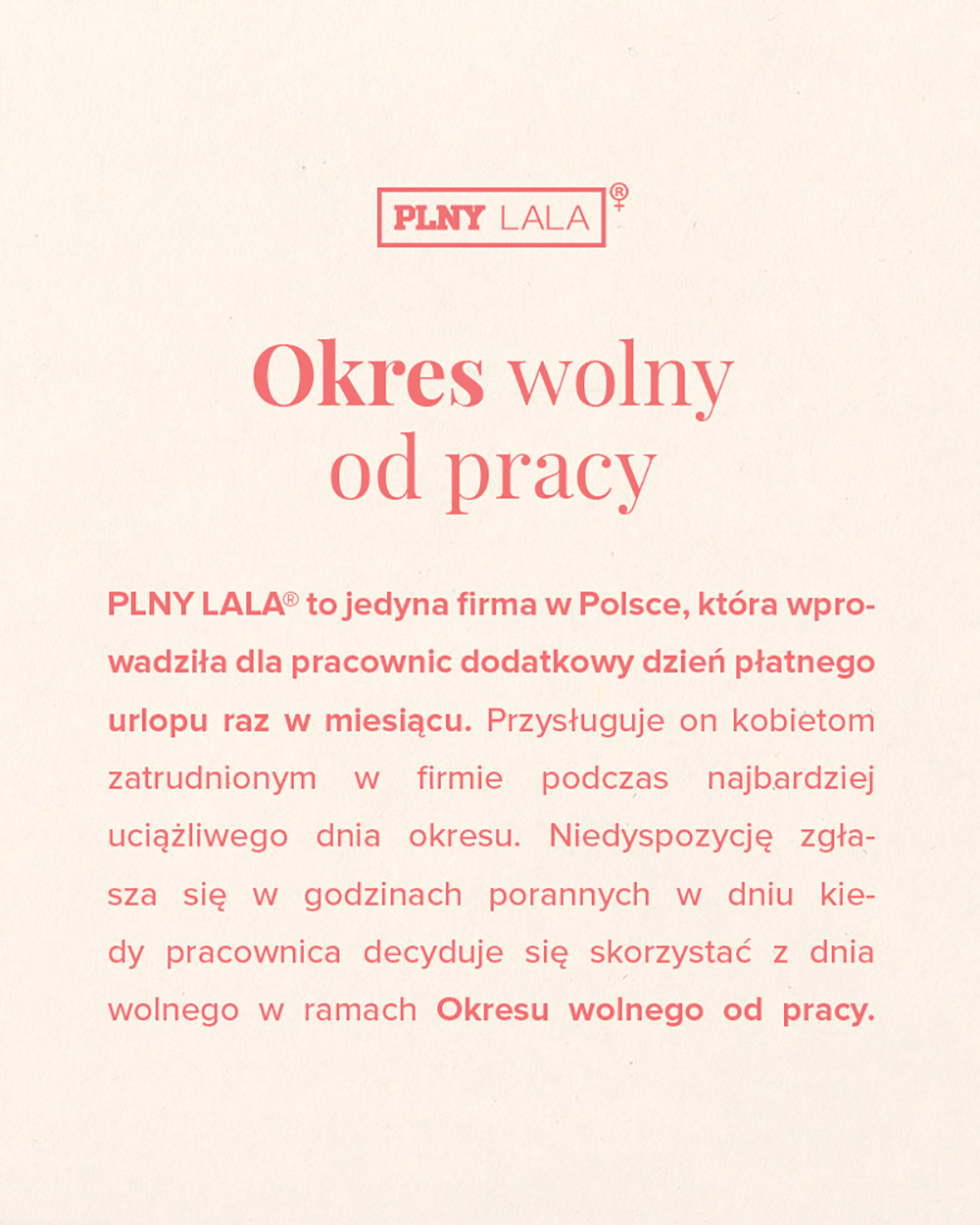 PLNY LALA®

Okres wolny od pracy

PLNY LALA® to jedyna firma w Polsce, która wprowadziła dla pracownic dodatkowy dzień płatnego urlopu raz w miesiącu. Przysługuje on kobietom zatrudnionym w firmie podczas najbardziej uciążliwego dnia okresu. Niedyspozycję zgłasza się w godzinach porannych w dniu kiedy pracownica decyduje się skorzystać z dnia wolnego w ramach Okresu wolnego od pracy.